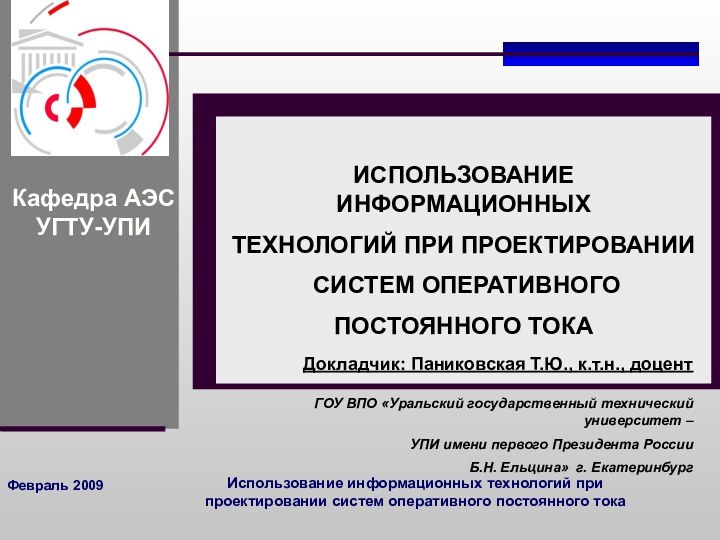 Кафедра АЭС
УГТУ-УПИ

ИСПОЛЬЗОВАНИЕ ИНФОРМАЦИОННЫХ
ТЕХНОЛОГИЙ ПРИ ПРОЕКТИРОВАНИИ
СИСТЕМ ОПЕРАТИВНОГО
ПОСТОЯННОГО ТОКА

Докладчик: Паниковская Т.Ю., к.т.н., доцент

ГОУ ВПО «Уральский государственный технический университет –
УПИ имени первого Президента России
Б.Н. Ельцина» г. Екатеринбург

Февраль 2009

Использование информационных технологий при проектировании систем оперативного постоянного тока